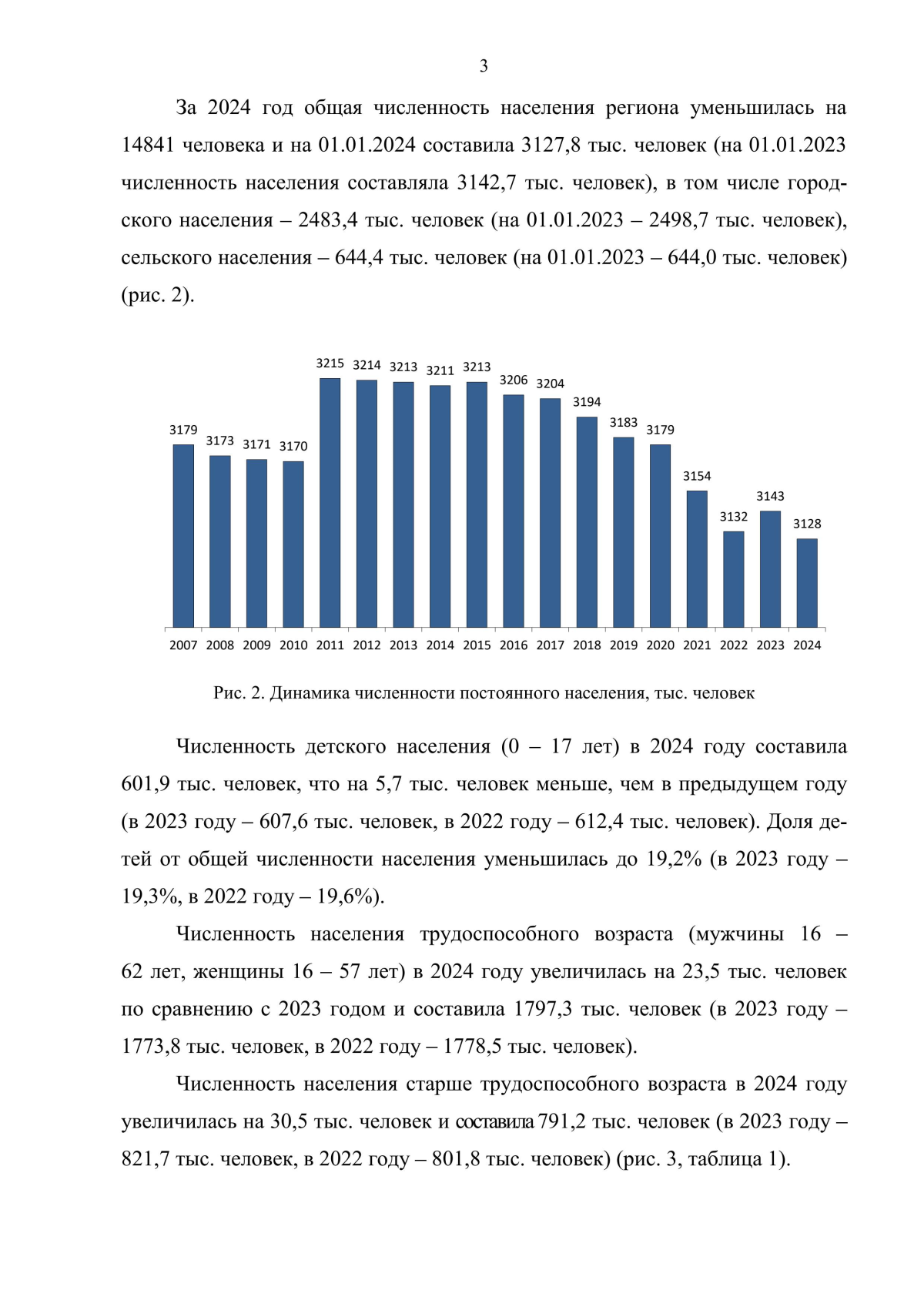 3

За 2024 год общая численность населения региона уменьшилась на 14841 человека и на 01.01.2024 составила 3127,8 тыс. человек (на 01.01.2023 численность населения составляла 3142,7 тыс. человек), в том числе городского населения – 2483,4 тыс. человек (на 01.01.2023 – 2498,7 тыс. человек), сельского населения – 644,4 тыс. человек (на 01.01.2023 – 644,0 тыс. человек) (рис. 2).

3179 3173 3171 3170 3215 3214 3213 3211 3213 3206 3204 3194 3183 3179 3154 3132 3143 3128

2007 2008 2009 2010 2011 2012 2013 2014 2015 2016 2017 2018 2019 2020 2021 2022 2023 2024

Рис. 2. Динамика численности постоянного населения, тыс. человек

Численность детского населения (0 – 17 лет) в 2024 году составила 601,9 тыс. человек, что на 5,7 тыс. человек меньше, чем в предыдущем году (в 2023 году – 607,6 тыс. человек, в 2022 году – 612,4 тыс. человек). Доля детей от общей численности населения уменьшилась до 19,2% (в 2023 году – 19,3%, в 2022 году – 19,6%).

Численность населения трудоспособного возраста (мужчины 16 – 62 лет, женщины 16 – 57 лет) в 2024 году увеличилась на 23,5 тыс. человек по сравнению с 2023 годом и составила 1797,3 тыс. человек (в 2023 году – 1773,8 тыс. человек, в 2022 году – 1778,5 тыс. человек).

Численность населения старше трудоспособного возраста в 2024 году увеличилась на 30,5 тыс. человек и составила 791,2 тыс. человек (в 2023 году – 821,7 тыс. человек, в 2022 году – 801,8 тыс. человек) (рис. 3, таблица 1).